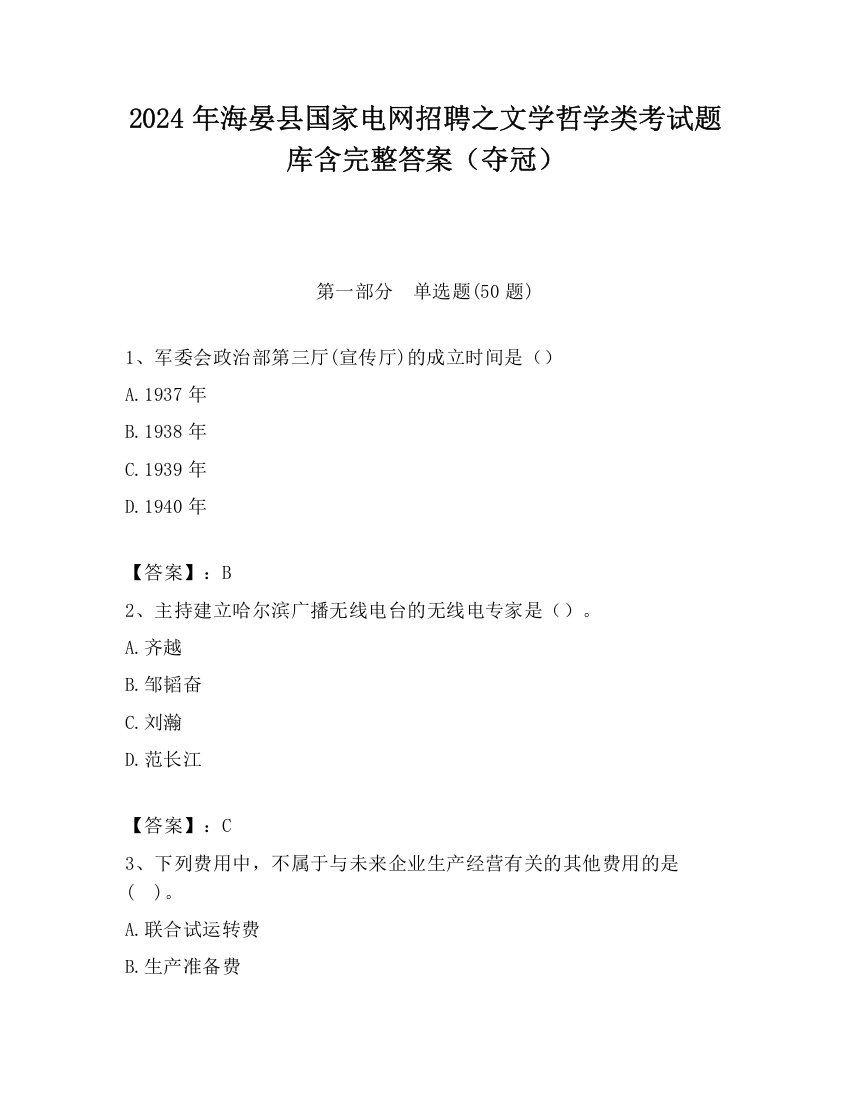 2024 年海晏县国家电网招聘之文学哲学类考试题库含完整答案（夺冠）

第一部分　单选题(50 题)

1、军委会政治部第三厅(宣传厅)的成立时间是（）

A.1937 年

B.1938 年

C.1939 年

D.1940 年

【答案】：B

2、主持建立哈尔滨广播无线电台的无线电专家是（）。

A.齐越

B.邹韬奋

C.刘瀚

D.范长江

【答案】：C

3、下列费用中，不属于与未来企业生产经营有关的其他费用的是（　）。

A.联合试运转费

B.生产准备费